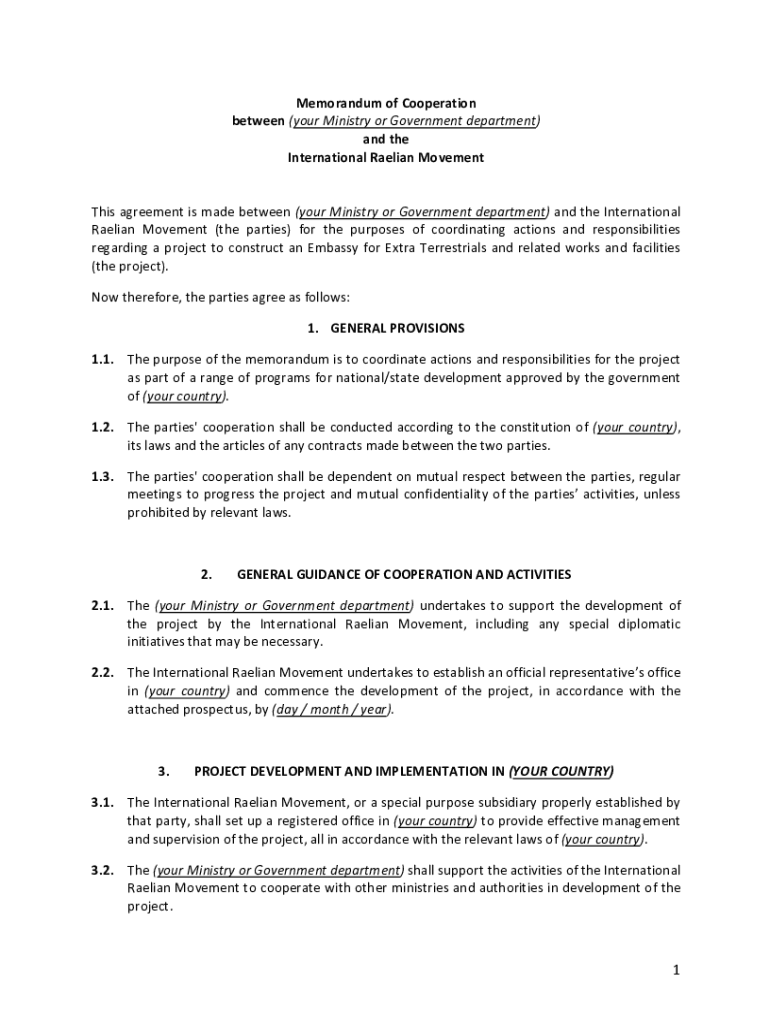 Memorandum of Cooperation
between (your Ministry or Government department)
and the
International Raelian Movement

This agreement is made between (your Ministry or Government department) and the International Raelian Movement (the parties) for the purposes of coordinating actions and responsibilities regarding a project to construct an Embassy for Extra Terrestrials and related works and facilities (the project).

Now therefore, the parties agree as follows:

1. GENERAL PROVISIONS

1.1. The purpose of the memorandum is to coordinate actions and responsibilities for the project as part of a range of programs for national/state development approved by the government of (your country).

1.2. The parties' cooperation shall be conducted according to the constitution of (your country), its laws and the articles of any contracts made between the two parties.

1.3. The parties' cooperation shall be dependent on mutual respect between the parties, regular meetings to progress the project and mutual confidentiality of the parties' activities, unless prohibited by relevant laws.

2. GENERAL GUIDANCE OF COOPERATION AND ACTIVITIES

2.1. The (your Ministry or Government department) undertakes to support the development of the project by the International Raelian Movement, including any special diplomatic initiatives that may be necessary.

2.2. The International Raelian Movement undertakes to establish an official representative's office in (your country) and commence the development of the project, in accordance with the attached prospectus, by (day / month / year).

3. PROJECT DEVELOPMENT AND IMPLEMENTATION IN (YOUR COUNTRY)

3.1. The International Raelian Movement, or a special purpose subsidiary properly established by that party, shall set up a registered office in (your country) to provide effective management and supervision of the project, all in accordance with the relevant laws of (your country).

3.2. The (your Ministry or Government department) shall support the activities of the International Raelian Movement to cooperate with other ministries and authorities in development of the project.

1